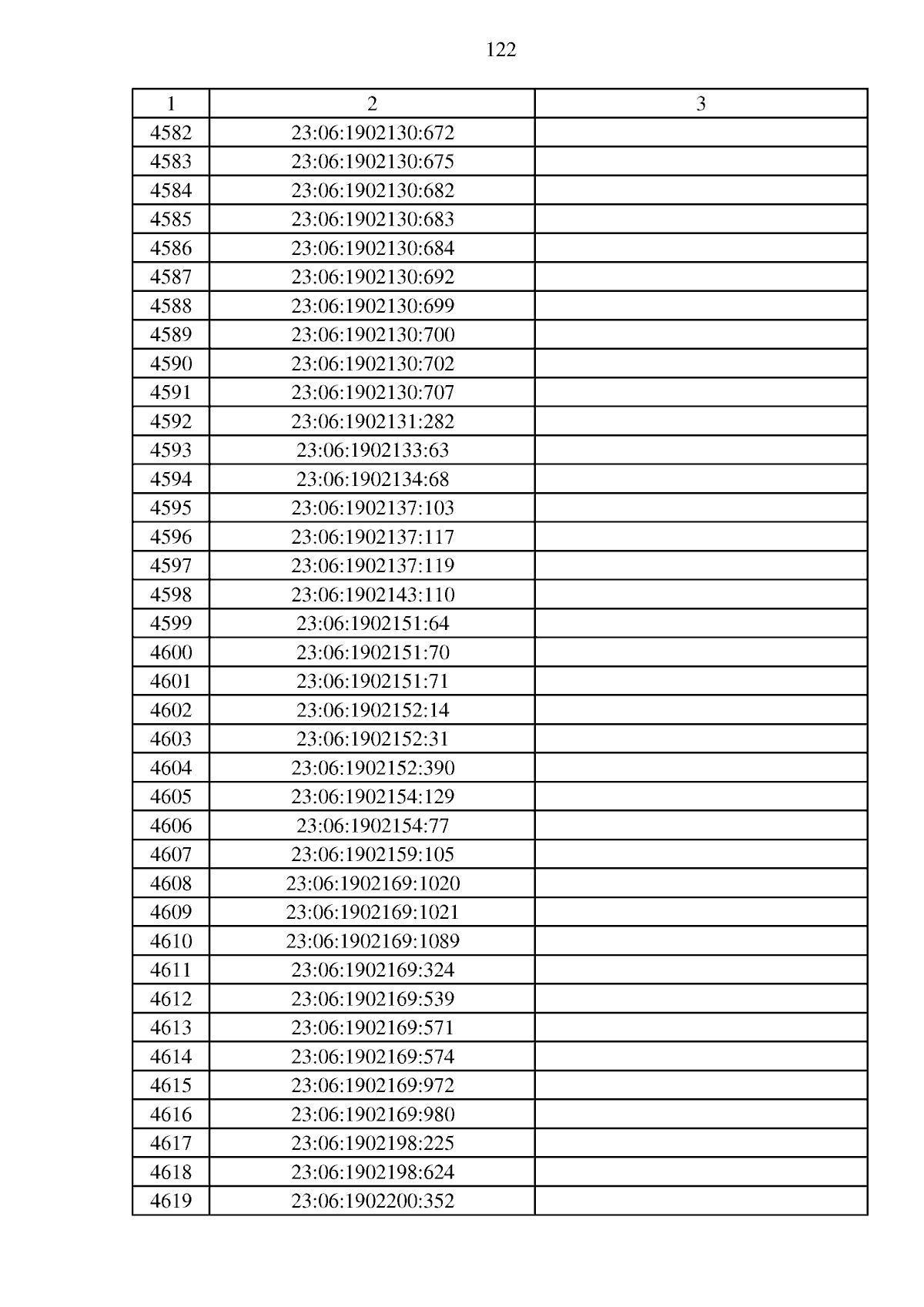 122

| 1 | 2 | 3 |
|---|---|---|
| 4582 | 23:06:1902130:672 | |
| 4583 | 23:06:1902130:675 | |
| 4584 | 23:06:1902130:682 | |
| 4585 | 23:06:1902130:683 | |
| 4586 | 23:06:1902130:684 | |
| 4587 | 23:06:1902130:692 | |
| 4588 | 23:06:1902130:699 | |
| 4589 | 23:06:1902130:700 | |
| 4590 | 23:06:1902130:702 | |
| 4591 | 23:06:1902130:707 | |
| 4592 | 23:06:1902131:282 | |
| 4593 | 23:06:1902133:63 | |
| 4594 | 23:06:1902134:68 | |
| 4595 | 23:06:1902137:103 | |
| 4596 | 23:06:1902137:117 | |
| 4597 | 23:06:1902137:119 | |
| 4598 | 23:06:1902143:110 | |
| 4599 | 23:06:1902151:64 | |
| 4600 | 23:06:1902151:70 | |
| 4601 | 23:06:1902151:71 | |
| 4602 | 23:06:1902152:14 | |
| 4603 | 23:06:1902152:31 | |
| 4604 | 23:06:1902152:390 | |
| 4605 | 23:06:1902154:129 | |
| 4606 | 23:06:1902154:77 | |
| 4607 | 23:06:1902159:105 | |
| 4608 | 23:06:1902169:1020 | |
| 4609 | 23:06:1902169:1021 | |
| 4610 | 23:06:1902169:1089 | |
| 4611 | 23:06:1902169:324 | |
| 4612 | 23:06:1902169:539 | |
| 4613 | 23:06:1902169:571 | |
| 4614 | 23:06:1902169:574 | |
| 4615 | 23:06:1902169:972 | |
| 4616 | 23:06:1902169:980 | |
| 4617 | 23:06:1902198:225 | |
| 4618 | 23:06:1902198:624 | |
| 4619 | 23:06:1902200:352 | |